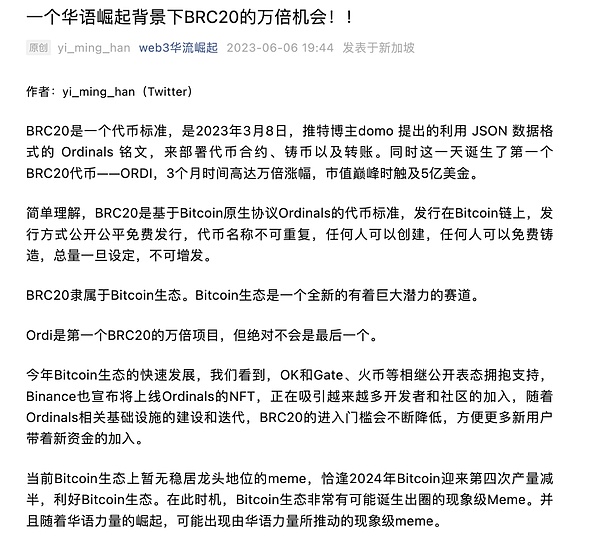 一个华语崛起背景下BRC20的万倍机会！！

原创 yi_ming_han web3华流崛起 2023-06-06 19:44 发表于新加坡

作者：yi_ming_han（Twitter）

BRC20是一个代币标准，是2023年3月8日，推特博主domo 提出的利用 JSON 数据格式的 Ordinals 铭文，来部署代币合约、铸币以及转账。同时这一天诞生了第一个BRC20代币——ORDI，3个月时间高达万倍涨幅，市值巅峰时触及5亿美金。

简单理解，BRC20是基于Bitcoin原生协议Ordinals的代币标准，发行在Bitcoin链上，发行方式公开公平免费发行，代币名称不可重复，任何人可以创建，任何人可以免费铸造，总量一旦设定，不可增发。

BRC20隶属于Bitcoin生态。Bitcoin生态是一个全新的有着巨大潜力的赛道。

Ordi是第一个BRC20的万倍项目，但绝对不会是最后一个。

今年Bitcoin生态的快速发展，我们看到，OK和Gate、火币等相继公开表态拥抱支持，Binance也宣布将上线Ordinals的NFT，正在吸引越来越多开发者和社区的加入，随着Ordinals相关基础设施的建设和迭代，BRC20的进入门槛会不断降低，方便更多新用户带着新资金的加入。

当前Bitcoin生态上暂无稳居龙头地位的meme，恰逢2024年Bitcoin迎来第四次产量减半，利好Bitcoin生态。在此时机，Bitcoin生态非常有可能诞生出圈的现象级Meme。并且随着华语力量的崛起，可能出现由华语力量所推动的现象级meme。